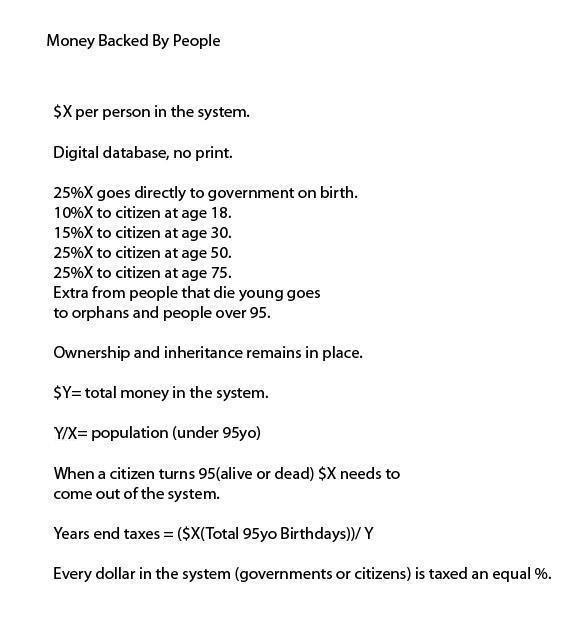 Money Backed By People

\$X per person in the system.

Digital database, no print.

25%X goes directly to government on birth.
10%X to citizen at age 18.
15%X to citizen at age 30.
25%X to citizen at age 50.
25%X to citizen at age 75.
Extra from people that die young goes to orphans and people over 95.

Ownership and inheritance remains in place.

\$Y= total money in the system.

Y/X= population (under 95yo)

When a citizen turns 95(alive or dead) \$X needs to come out of the system.

Years end taxes = (\$X(Total 95yo Birthdays))/ Y

Every dollar in the system (governments or citizens) is taxed an equal %.